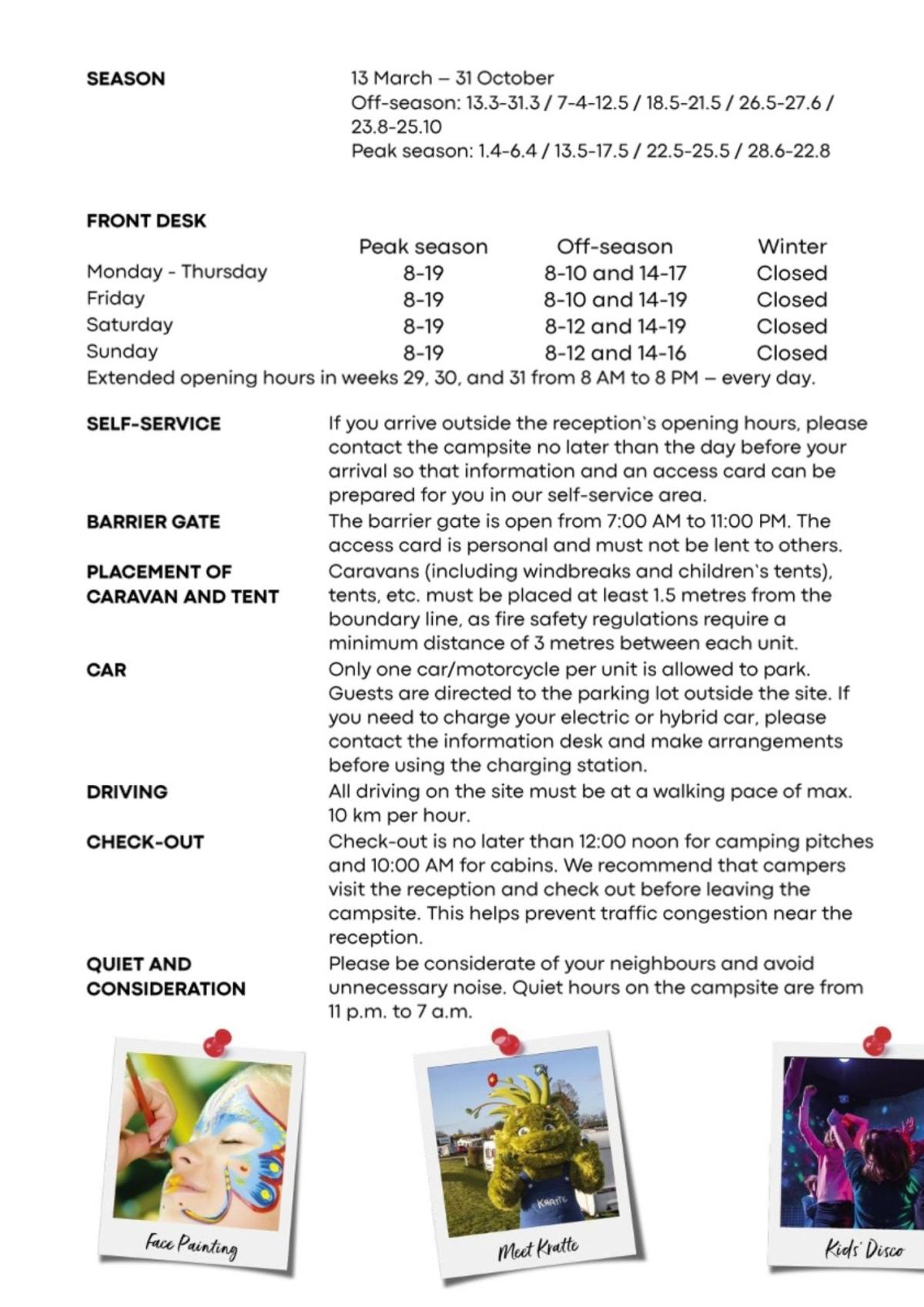 SEASON

13 March – 31 October
Off-season: 13.3-31.3 / 7-4-12.5 / 18.5-21.5 / 26.5-27.6 / 23.8-25.10
Peak season: 1.4-6.4 / 13.5-17.5 / 22.5-25.5 / 28.6-22.8

FRONT DESK

|  | Peak season | Off-season | Winter |
|---|---|---|---|
| Monday - Thursday | 8-19 | 8-10 and 14-17 | Closed |
| Friday | 8-19 | 8-10 and 14-19 | Closed |
| Saturday | 8-19 | 8-12 and 14-19 | Closed |
| Sunday | 8-19 | 8-12 and 14-16 | Closed |

Extended opening hours in weeks 29, 30, and 31 from 8 AM to 8 PM – every day.

SELF-SERVICE
If you arrive outside the reception's opening hours, please contact the campsite no later than the day before your arrival so that information and an access card can be prepared for you in our self-service area.

BARRIER GATE
The barrier gate is open from 7:00 AM to 11:00 PM. The access card is personal and must not be lent to others.

PLACEMENT OF CARAVAN AND TENT
Caravans (including windbreaks and children's tents), tents, etc. must be placed at least 1.5 metres from the boundary line, as fire safety regulations require a minimum distance of 3 metres between each unit.

CAR
Only one car/motorcycle per unit is allowed to park. Guests are directed to the parking lot outside the site. If you need to charge your electric or hybrid car, please contact the information desk and make arrangements before using the charging station.

DRIVING
All driving on the site must be at a walking pace of max. 10 km per hour.

CHECK-OUT
Check-out is no later than 12:00 noon for camping pitches and 10:00 AM for cabins. We recommend that campers visit the reception and check out before leaving the campsite. This helps prevent traffic congestion near the reception.

QUIET AND CONSIDERATION
Please be considerate of your neighbours and avoid unnecessary noise. Quiet hours on the campsite are from 11 p.m. to 7 a.m.

Face Painting

Meet Kratte

Kids' Disco